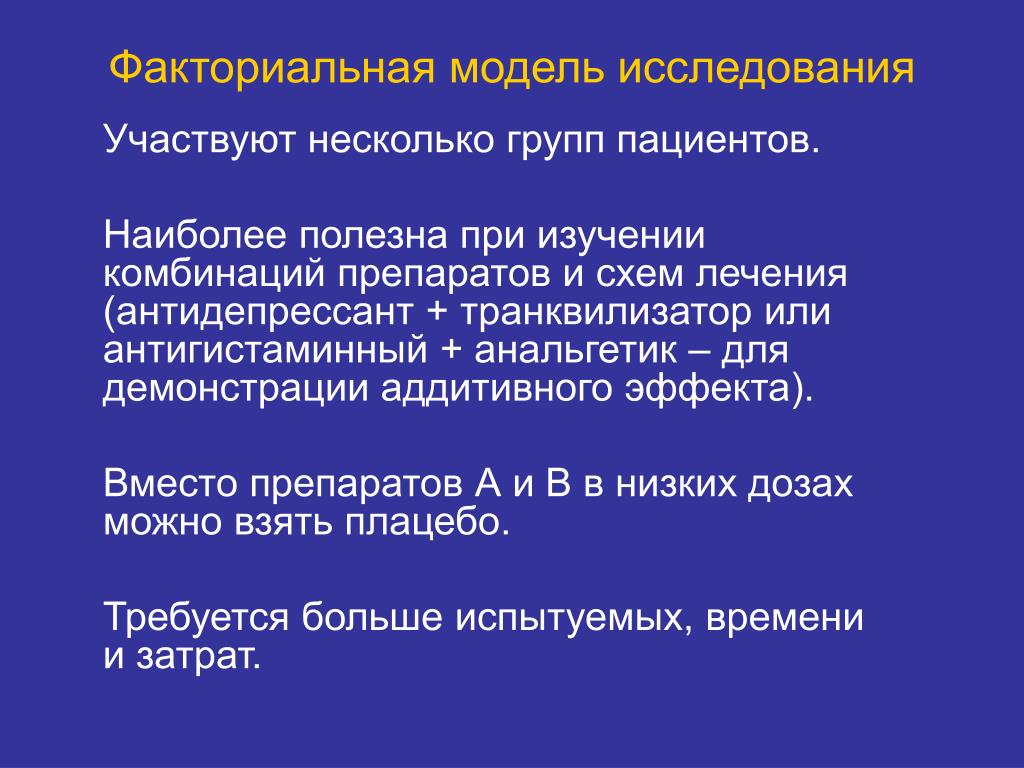 Факториальная модель исследования

Участвуют несколько групп пациентов.

Наиболее полезна при изучении комбинаций препаратов и схем лечения (антидепрессант + транквилизатор или антигистаминный + анальгетик – для демонстрации аддитивного эффекта).

Вместо препаратов А и В в низких дозах можно взять плацебо.

Требуется больше испытуемых, времени и затрат.